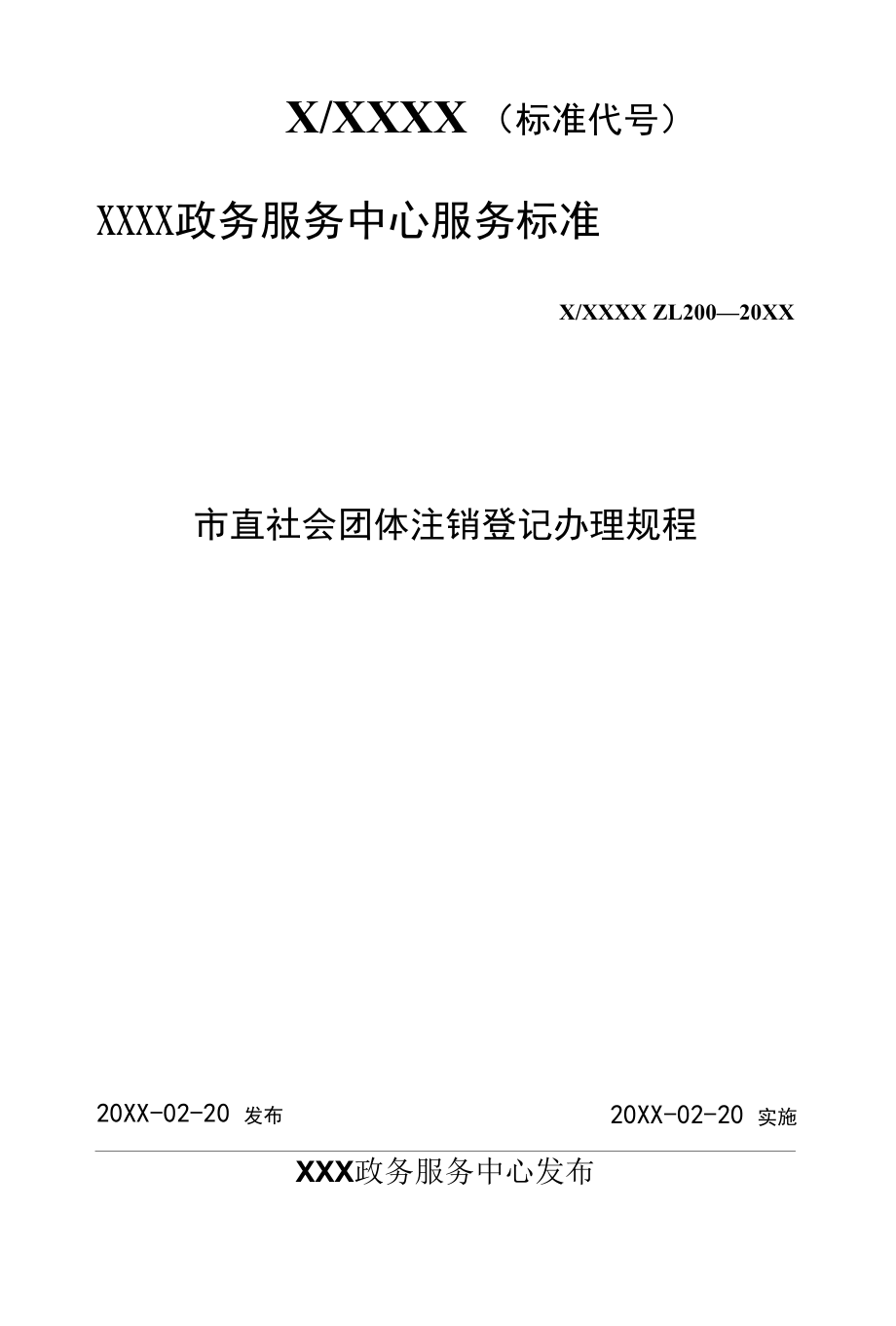 X/XXXX （标准代号）

XXXX政务服务中心服务标准

X/XXXX ZL200—20XX

市直社会团体注销登记办理规程

20XX-02-20 发布

20XX-02-20 实施

XXX政务服务中心发布